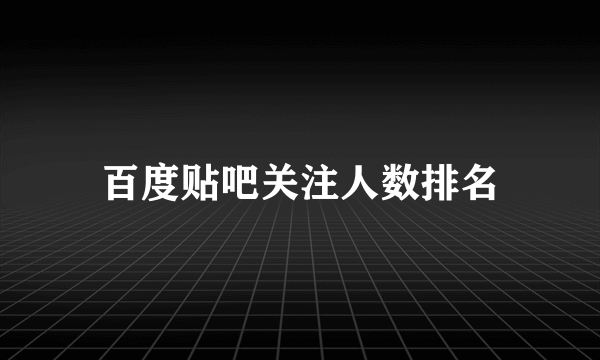 百度贴吧关注人数排名